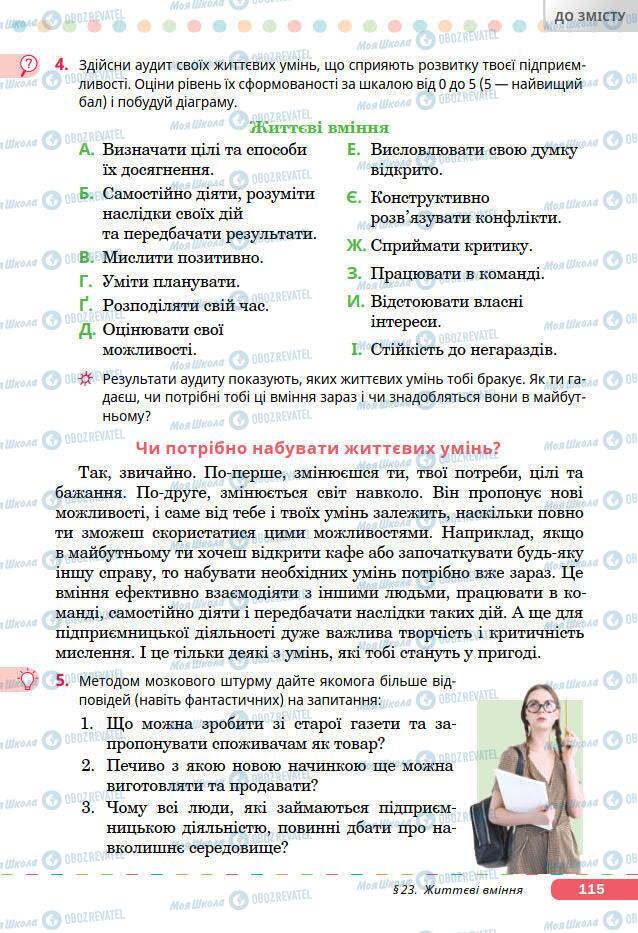 ДО ЗМІСТУ

4. Здійсни аудит своїх життєвих умінь, що сприяють розвитку твоєї підприємливості. Оціни рівень їх сформованості за шкалою від 0 до 5 (5 — найвищий бал) і побудуй діаграму.

Життєві вміння

А. Визначати цілі та способи їх досягнення.
Б. Самостійно діяти, розуміти наслідки своїх дій та передбачати результати.
В. Мислити позитивно.
Г. Уміти планувати.
Ґ. Розподіляти свій час.
Д. Оцінювати свої можливості.
Е. Висловлювати свою думку відкрито.
Є. Конструктивно розв'язувати конфлікти.
Ж. Сприймати критику.
З. Працювати в команді.
И. Відстоювати власні інтереси.
І. Стійкість до негараздів.

Результати аудиту показують, яких життєвих умінь тобі бракує. Як ти гадаєш, чи потрібні тобі ці вміння зараз і чи знадобляться вони в майбутньому?

Чи потрібно набувати життєвих умінь?

Так, звичайно. По-перше, змінюєшся ти, твої потреби, цілі та бажання. По-друге, змінюється світ навколо. Він пропонує нові можливості, і саме від тебе і твоїх умінь залежить, наскільки повно ти зможеш скористатися цими можливостями. Наприклад, якщо в майбутньому ти хочеш відкрити кафе або започаткувати будь-яку іншу справу, то набувати необхідних умінь потрібно вже зараз. Це вміння ефективно взаємодіяти з іншими людьми, працювати в команді, самостійно діяти і передбачати наслідки таких дій. А ще для підприємницької діяльності дуже важлива творчість і критичність мислення. І це тільки деякі з умінь, які тобі стануть у пригоді.

5. Методом мозкового штурму дайте якомога більше відповідей (навіть фантастичних) на запитання:
1. Що можна зробити зі старої газети та запропонувати споживачам як товар?
2. Печиво з якою новою начинкою ще можна виготовляти та продавати?
3. Чому всі люди, які займаються підприємницькою діяльністю, повинні дбати про навколишнє середовище?

§ 23. Життєві вміння 115